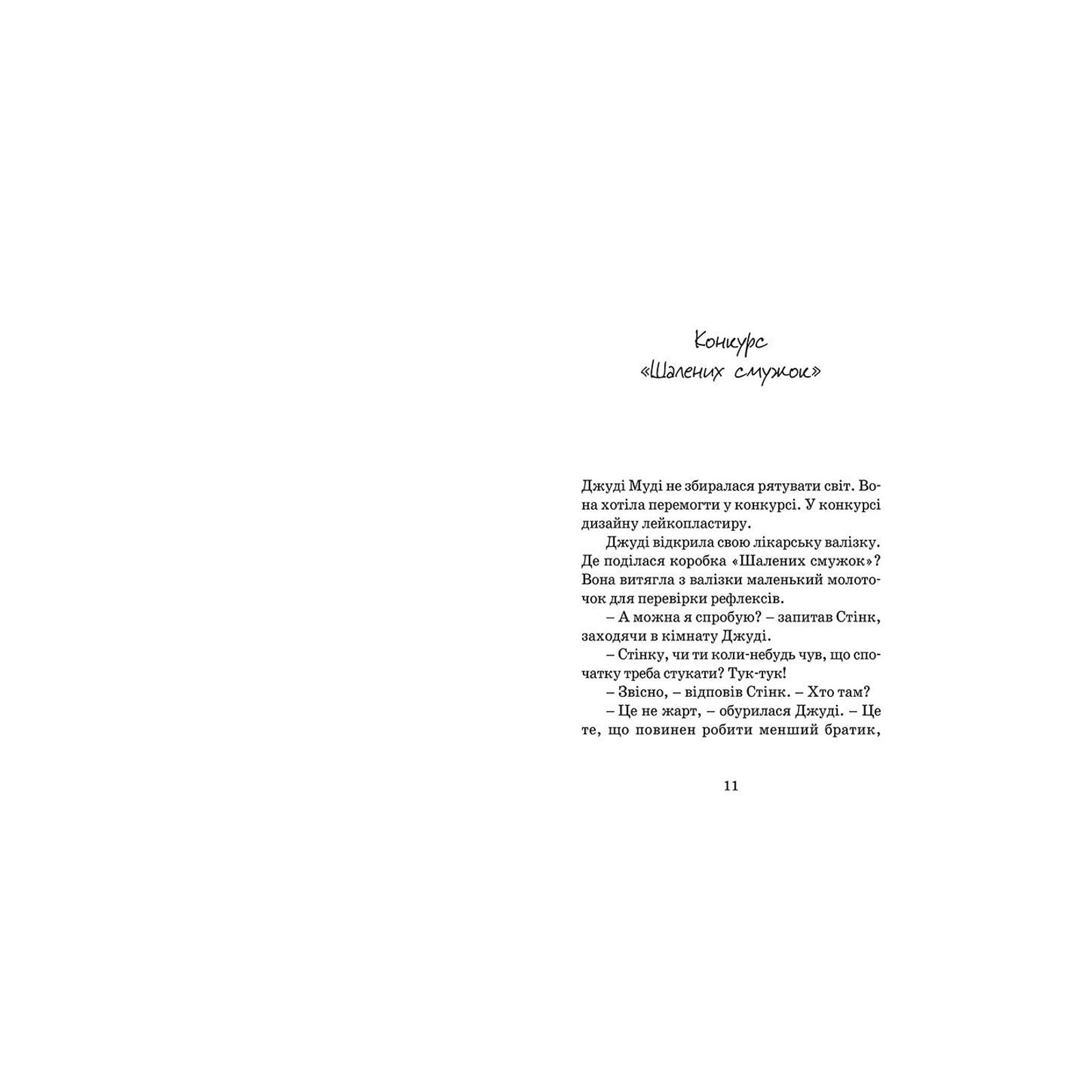 Конкурс
«Шалених смужок»

Джуді Муді не збиралася рятувати світ. Вона хотіла перемогти у конкурсі. У конкурсі дизайну лейкопластиру.

Джуді відкрила свою лікарську валізку. Де поділася коробка «Шалених смужок»? Вона витягла з валізки маленький молоточок для перевірки рефлексів.

– А можна я спробую? – запитав Стінк, заходячи в кімнату Джуді.

– Стінку, чи ти коли-небудь чув, що спочатку треба стукати? Тук-тук!

– Звісно, – відповів Стінк. – Хто там?

– Це не жарт, – обурилася Джуді. – Це те, що повинен робити менший братик,

11